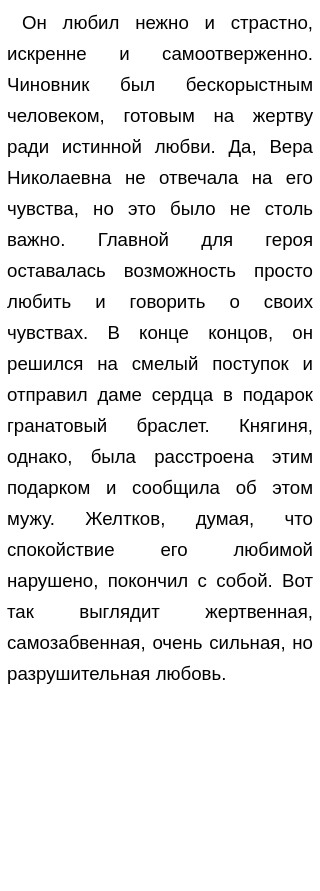 Он любил нежно и страстно, искренне и самоотверженно. Чиновник был бескорыстным человеком, готовым на жертву ради истинной любви. Да, Вера Николаевна не отвечала на его чувства, но это было не столь важно. Главной для героя оставалась возможность просто любить и говорить о своих чувствах. В конце концов, он решился на смелый поступок и отправил даме сердца в подарок гранатовый браслет. Княгиня, однако, была расстроена этим подарком и сообщила об этом мужу. Желтков, думая, что спокойствие его любимой нарушено, покончил с собой. Вот так выглядит жертвенная, самозабвенная, очень сильная, но разрушительная любовь.